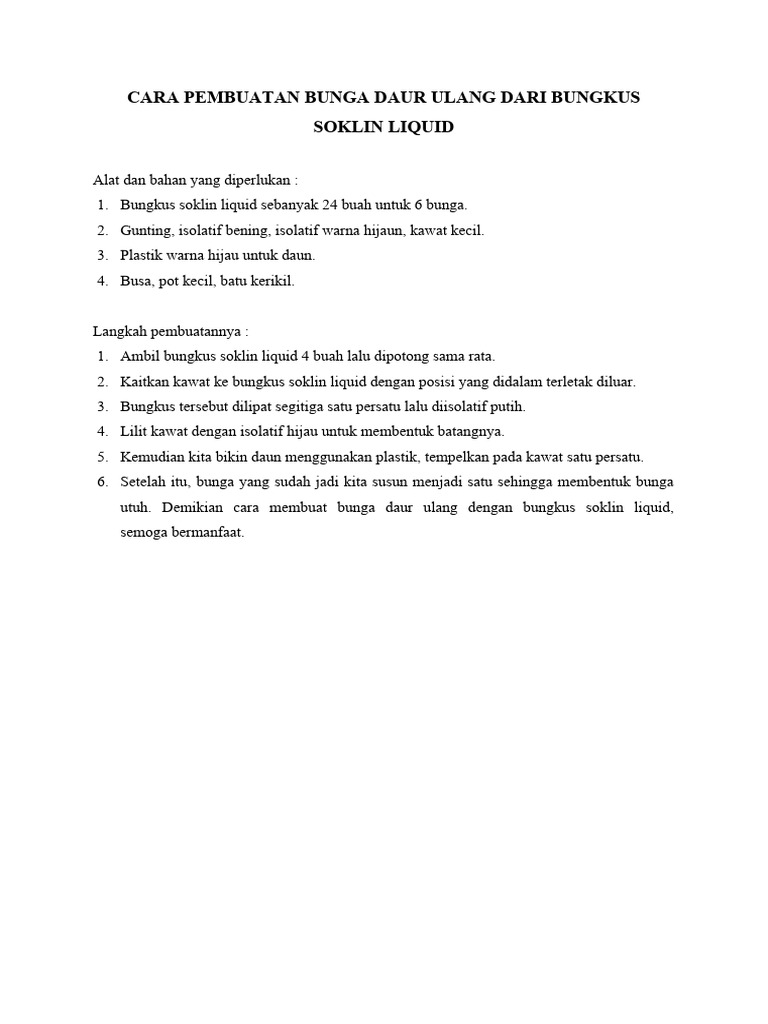 CARA PEMBUATAN BUNGA DAUR ULANG DARI BUNGKUS SOKLIN LIQUID

Alat dan bahan yang diperlukan :
1. Bungkus soklin liquid sebanyak 24 buah untuk 6 bunga.
2. Gunting, isolatif bening, isolatif warna hijaun, kawat kecil.
3. Plastik warna hijau untuk daun.
4. Busa, pot kecil, batu kerikil.

Langkah pembuatannya :
1. Ambil bungkus soklin liquid 4 buah lalu dipotong sama rata.
2. Kaitkan kawat ke bungkus soklin liquid dengan posisi yang didalam terletak diluar.
3. Bungkus tersebut dilipat segitiga satu persatu lalu diisolatif putih.
4. Lilit kawat dengan isolatif hijau untuk membentuk batangnya.
5. Kemudian kita bikin daun menggunakan plastik, tempelkan pada kawat satu persatu.
6. Setelah itu, bunga yang sudah jadi kita susun menjadi satu sehingga membentuk bunga utuh. Demikian cara membuat bunga daur ulang dengan bungkus soklin liquid, semoga bermanfaat.